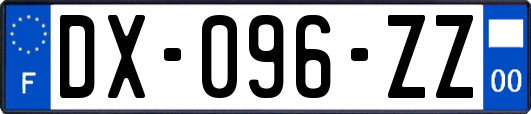 F
DX-096-ZZ
00